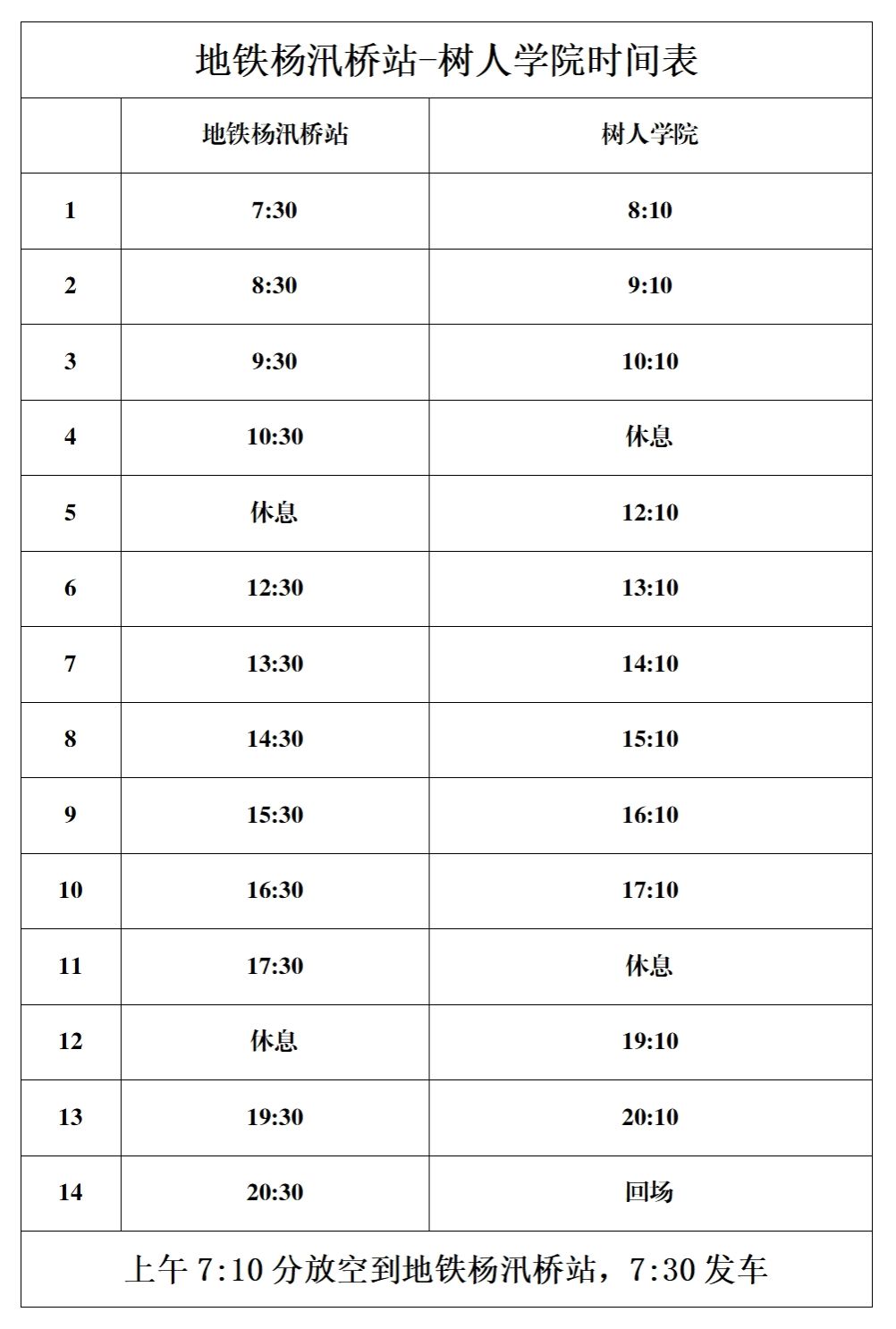 地铁杨汛桥站-树人学院时间表

| | 地铁杨汛桥站 | 树人学院 |
|---|---|---|
| 1 | 7:30 | 8:10 |
| 2 | 8:30 | 9:10 |
| 3 | 9:30 | 10:10 |
| 4 | 10:30 | 休息 |
| 5 | 休息 | 12:10 |
| 6 | 12:30 | 13:10 |
| 7 | 13:30 | 14:10 |
| 8 | 14:30 | 15:10 |
| 9 | 15:30 | 16:10 |
| 10 | 16:30 | 17:10 |
| 11 | 17:30 | 休息 |
| 12 | 休息 | 19:10 |
| 13 | 19:30 | 20:10 |
| 14 | 20:30 | 回场 |

上午 7:10 分放空到地铁杨汛桥站，7:30 发车